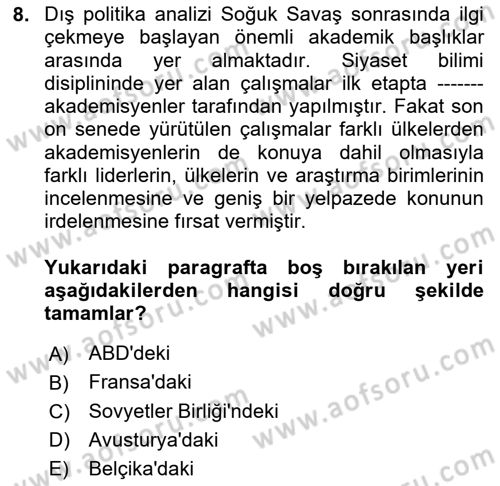 8. Dış politika analizi Soğuk Savaş sonrasında ilgi çekmeye başlayan önemli akademik başlıklar arasında yer almaktadır. Siyaset bilimi disiplininde yer alan çalışmalar ilk etapta ------- akademisyenler tarafından yapılmıştır. Fakat son on senede yürütülen çalışmalar farklı ülkelerden akademisyenlerin de konuya dahil olmasıyla farklı liderlerin, ülkelerin ve araştırma birimlerinin incelenmesine ve geniş bir yelpazede konunun irdelenmesine fırsat vermiştir.

Yukarıdaki paragrafta boş bırakılan yeri aşağıdakilerden hangisi doğru şekilde tamamlar?

A) ABD'deki
B) Fransa'daki
C) Sovyetler Birliği'ndeki
D) Avusturya'daki
E) Belçika'daki

www.aofsoru.com